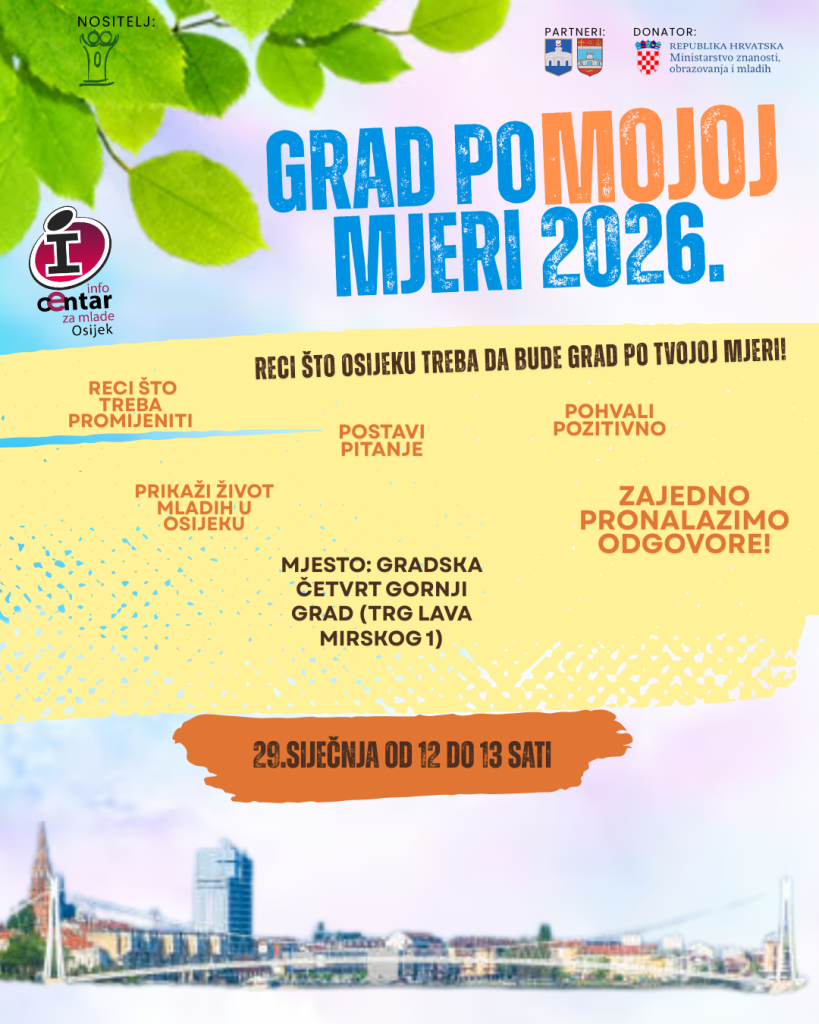 NOSITELJ:

PARTNERI:

DONATOR:
REPUBLIKA HRVATSKA
Ministarstvo znanosti,
obrazovanja i mladih

GRAD PO MOJOJ MJERI 2026.

info
centar
za mlade
Osijek

RECI ŠTO OSIJEKU TREBA DA BUDE GRAD PO TVOJOJ MJERI!

RECI ŠTO TREBA PROMIJENITI

POSTAVI PITANJE

POHVALI POZITIVNO

PRIKAŽI ŽIVOT MLADIH U OSIJEKU

ZAJEDNO PRONALAZIMO ODGOVORE!

MJESTO: GRADSKA ČETVRT GORNJI GRAD (TRG LAVA MIRSKOG 1)

29.SIJEČNJA OD 12 DO 13 SATI